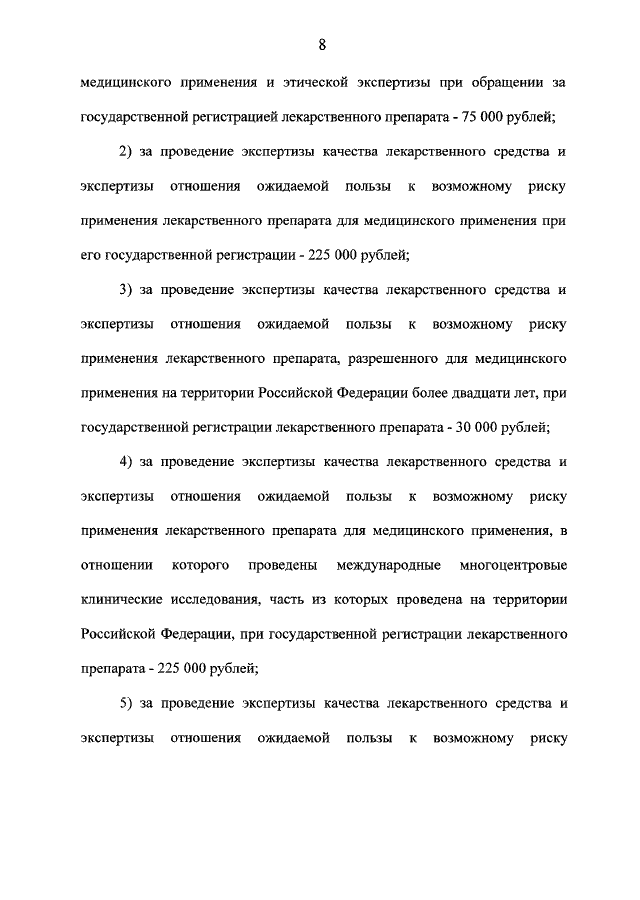 8

медицинского применения и этической экспертизы при обращении за государственной регистрацией лекарственного препарата - 75 000 рублей;

2) за проведение экспертизы качества лекарственного средства и экспертизы отношения ожидаемой пользы к возможному риску применения лекарственного препарата для медицинского применения при его государственной регистрации - 225 000 рублей;

3) за проведение экспертизы качества лекарственного средства и экспертизы отношения ожидаемой пользы к возможному риску применения лекарственного препарата, разрешенного для медицинского применения на территории Российской Федерации более двадцати лет, при государственной регистрации лекарственного препарата - 30 000 рублей;

4) за проведение экспертизы качества лекарственного средства и экспертизы отношения ожидаемой пользы к возможному риску применения лекарственного препарата для медицинского применения, в отношении которого проведены международные многоцентровые клинические исследования, часть из которых проведена на территории Российской Федерации, при государственной регистрации лекарственного препарата - 225 000 рублей;

5) за проведение экспертизы качества лекарственного средства и экспертизы отношения ожидаемой пользы к возможному риску